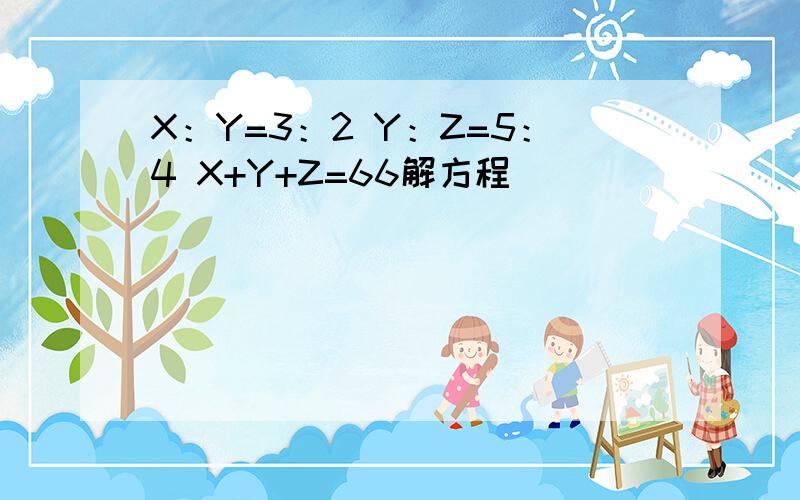 X：Y=3：2 Y：Z=5：4 X+Y+Z=66解方程